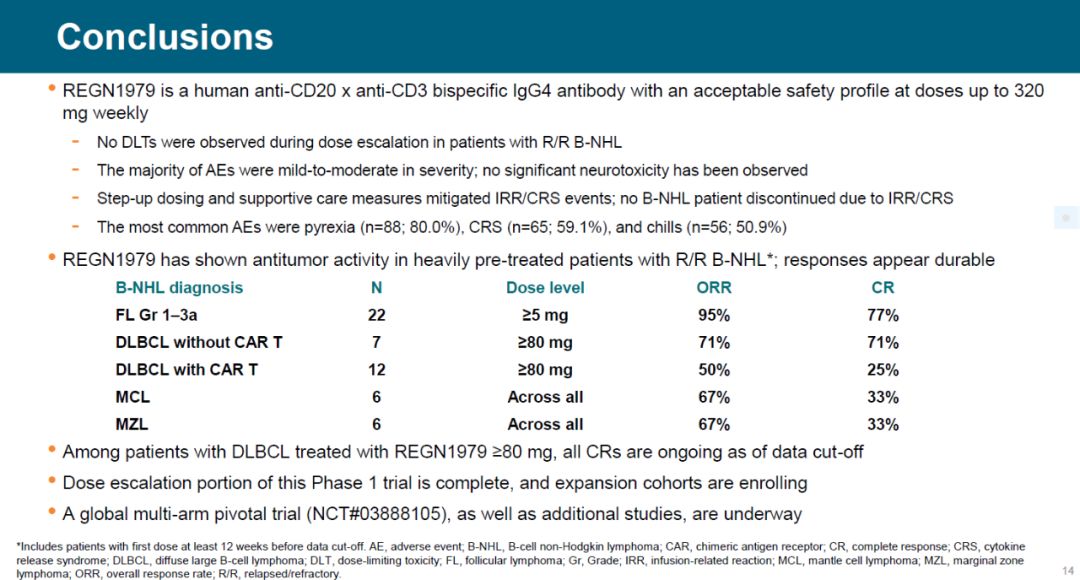 Conclusions

• REGN1979 is a human anti-CD20 x anti-CD3 bispecific IgG4 antibody with an acceptable safety profile at doses up to 320 mg weekly

- No DLTs were observed during dose escalation in patients with R/R B-NHL
- The majority of AEs were mild-to-moderate in severity; no significant neurotoxicity has been observed
- Step-up dosing and supportive care measures mitigated IRR/CRS events; no B-NHL patient discontinued due to IRR/CRS
- The most common AEs were pyrexia (n=88; 80.0%), CRS (n=65; 59.1%), and chills (n=56; 50.9%)

• REGN1979 has shown antitumor activity in heavily pre-treated patients with R/R B-NHL*; responses appear durable

| B-NHL diagnosis | N | Dose level | ORR | CR |
|---|---|---|---|---|
| FL Gr 1–3a | 22 | ≥5 mg | 95% | 77% |
| DLBCL without CAR T | 7 | ≥80 mg | 71% | 71% |
| DLBCL with CAR T | 12 | ≥80 mg | 50% | 25% |
| MCL | 6 | Across all | 67% | 33% |
| MZL | 6 | Across all | 67% | 33% |

• Among patients with DLBCL treated with REGN1979 ≥80 mg, all CRs are ongoing as of data cut-off

• Dose escalation portion of this Phase 1 trial is complete, and expansion cohorts are enrolling

• A global multi-arm pivotal trial (NCT#03888105), as well as additional studies, are underway

*Includes patients with first dose at least 12 weeks before data cut-off. AE, adverse event; B-NHL, B-cell non-Hodgkin lymphoma; CAR, chimeric antigen receptor; CR, complete response; CRS, cytokine release syndrome; DLBCL, diffuse large B-cell lymphoma; DLT, dose-limiting toxicity; FL, follicular lymphoma; Gr, Grade; IRR, infusion-related reaction; MCL, mantle cell lymphoma; MZL, marginal zone lymphoma; ORR, overall response rate; R/R, relapsed/refractory.

14